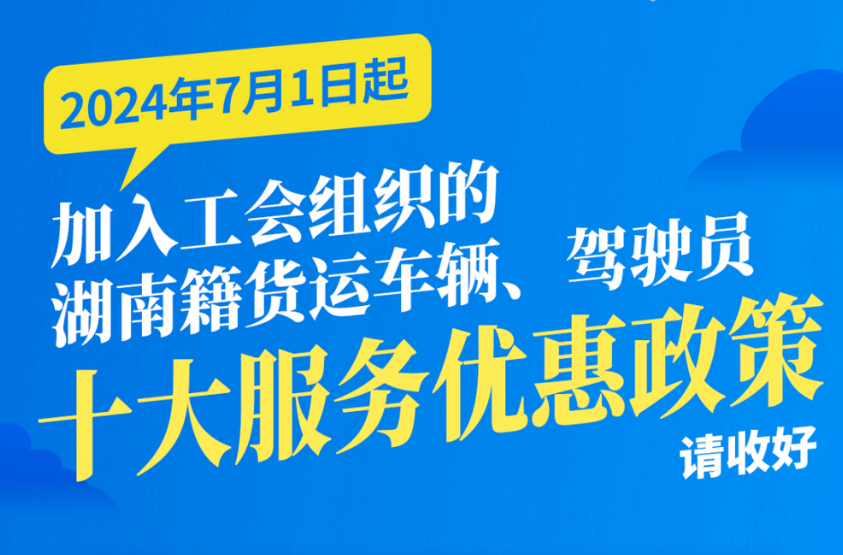 2024年7月1日起

加入工会组织的
湖南籍货运车辆、驾驶员

十大服务优惠政策

请收好